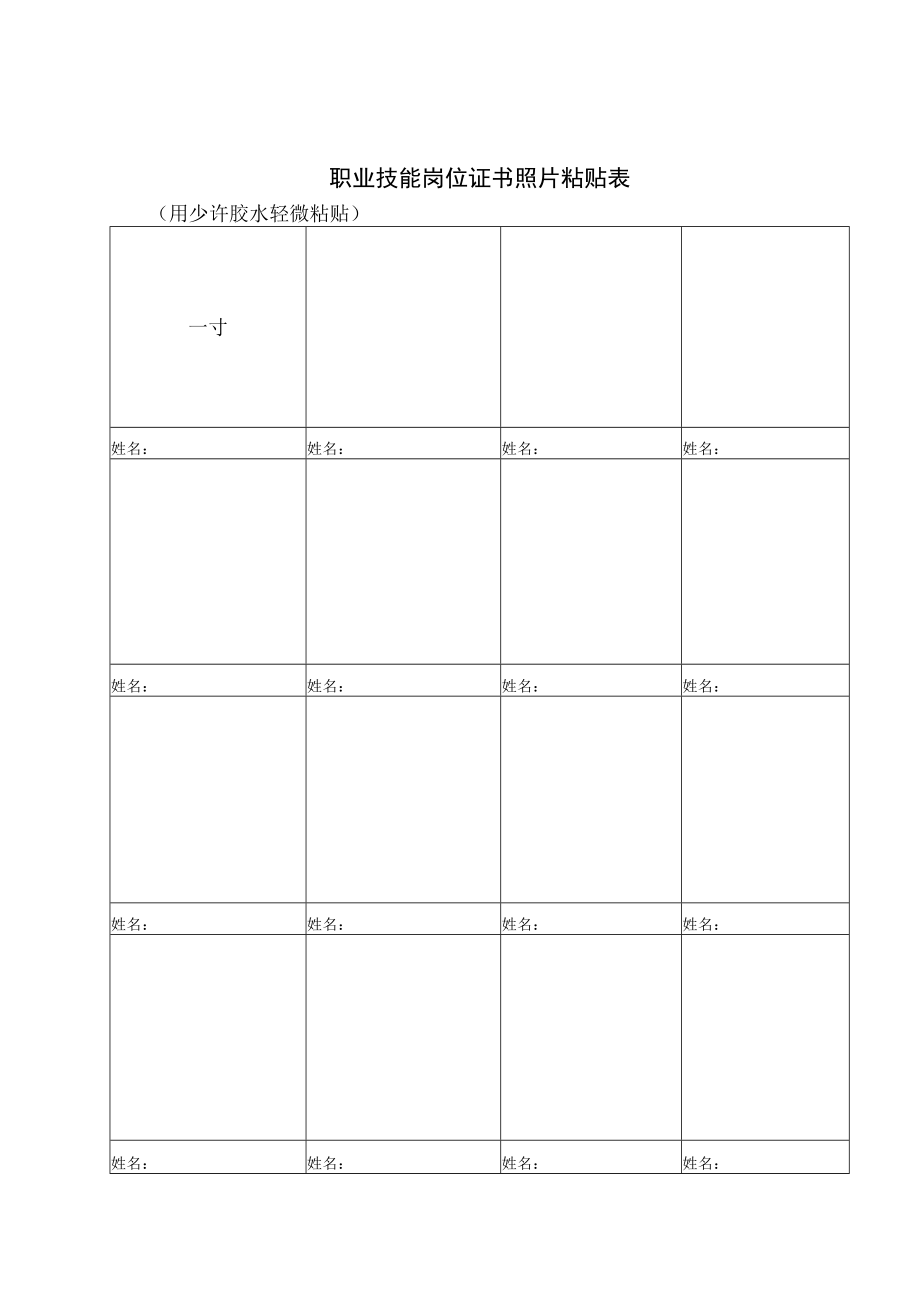 职业技能岗位证书照片粘贴表

（用少许胶水轻微粘贴）

| 一寸 | | | |
|---|---|---|---|
| 姓名： | 姓名： | 姓名： | 姓名： |
| | | | |
| 姓名： | 姓名： | 姓名： | 姓名： |
| | | | |
| 姓名： | 姓名： | 姓名： | 姓名： |
| | | | |
| 姓名： | 姓名： | 姓名： | 姓名： |